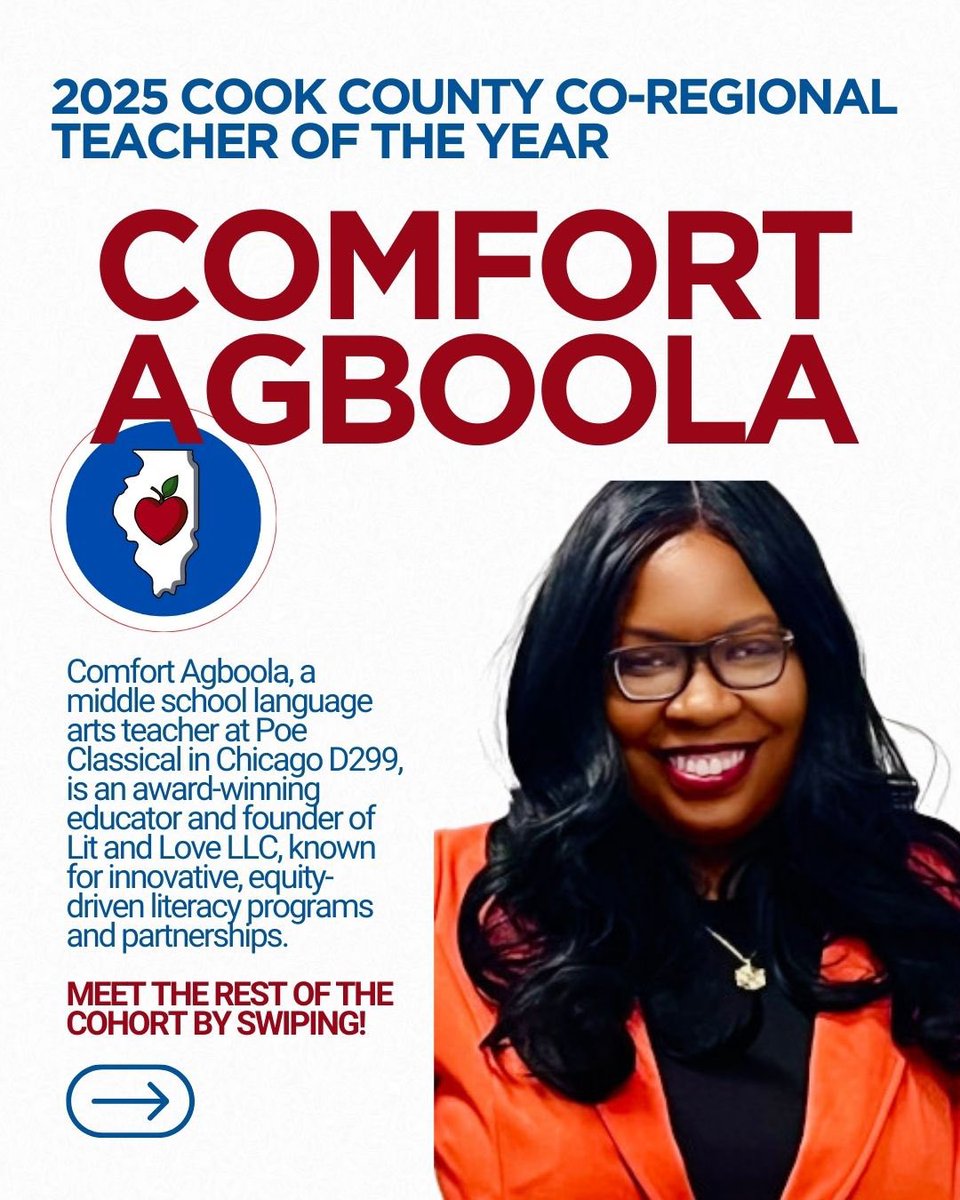 2025 COOK COUNTY CO-REGIONAL TEACHER OF THE YEAR

COMFORT AGBOOLA

Comfort Agboola, a middle school language arts teacher at Poe Classical in Chicago D299, is an award-winning educator and founder of Lit and Love LLC, known for innovative, equity-driven literacy programs and partnerships.

MEET THE REST OF THE COHORT BY SWIPING!

→